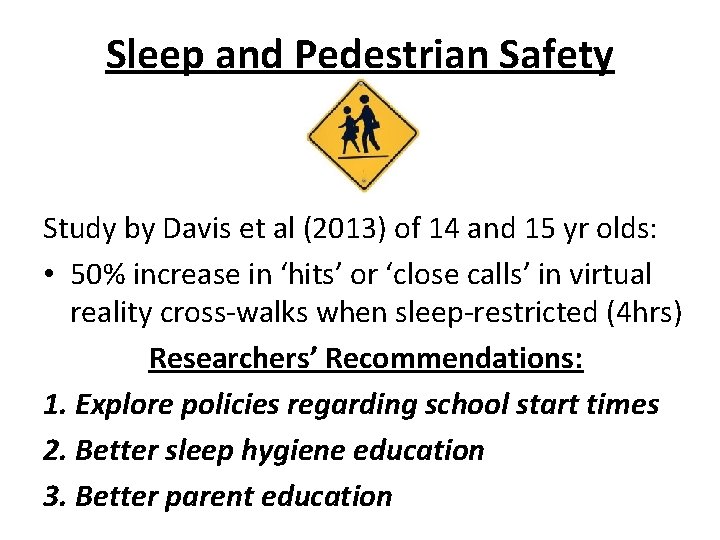 Sleep and Pedestrian Safety

Study by Davis et al (2013) of 14 and 15 yr olds:

• 50% increase in ‘hits’ or ‘close calls’ in virtual reality cross-walks when sleep-restricted (4hrs)

Researchers’ Recommendations:

1. Explore policies regarding school start times

2. Better sleep hygiene education

3. Better parent education